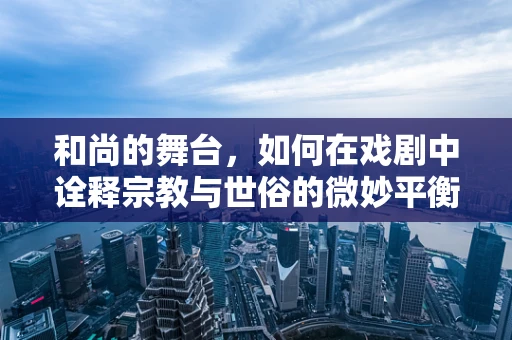 和尚的舞台，如何在戏剧中诠释宗教与世俗的微妙平衡